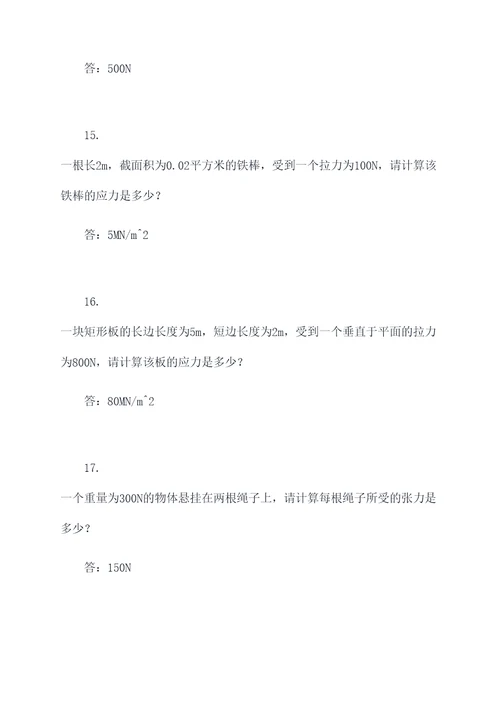 答：500N

15.

一根长2m，截面积为0.02平方米的铁棒，受到一个拉力为100N，请计算该铁棒的应力是多少？

答：5MN/m^2

16.

一块矩形板的长边长度为5m，短边长度为2m，受到一个垂直于平面的拉力为800N，请计算该板的应力是多少？

答：80MN/m^2

17.

一个重量为300N的物体悬挂在两根绳子上，请计算每根绳子所受的张力是多少？

答：150N